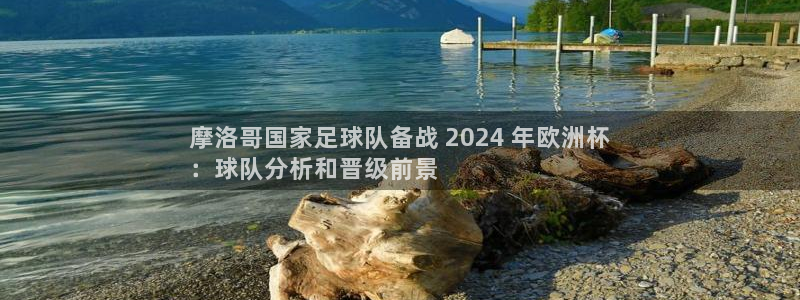 摩洛哥国家足球队备战 2024 年欧洲杯：球队分析和晋级前景